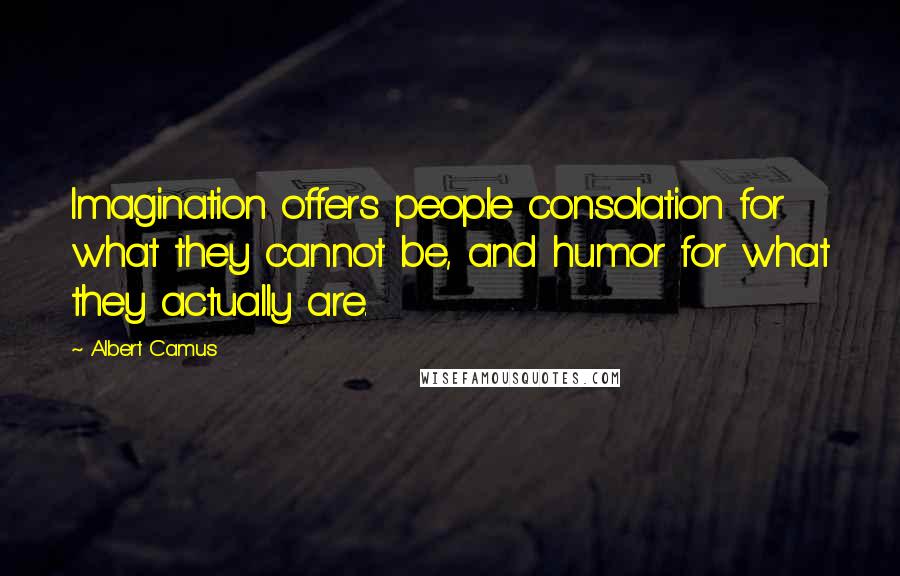 Imagination offers people consolation for what they cannot be, and humor for what they actually are.

~ Albert Camus

WISEFAMOUSQUOTES.COM